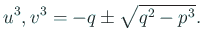 $u^3, v^3 = -q \pm \sqrt{q^2 - p^3}.$